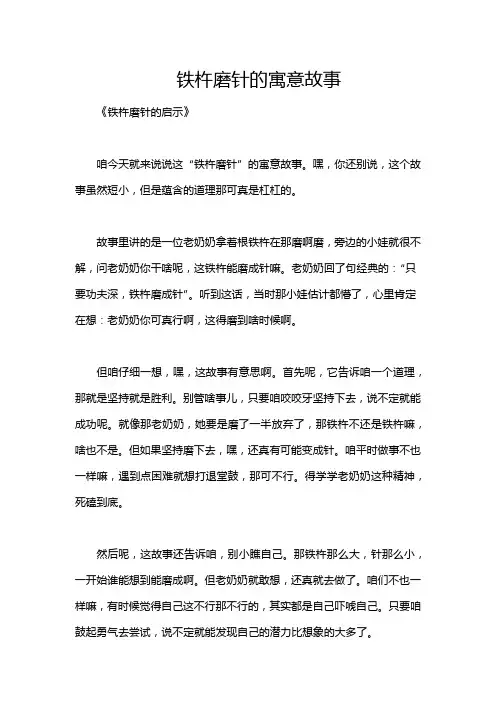 铁杵磨针的寓意故事

《铁杵磨针的启示》

咱今天就来说说这“铁杵磨针”的寓意故事。嘿，你还别说，这个故事虽然短小，但是蕴含的道理那可真是杠杠的。

故事里讲的是一位老奶奶拿着根铁杵在那磨啊磨，旁边的小娃就很不解，问老奶奶你干啥呢，这铁杵能磨成针嘛。老奶奶回了句经典的：“只要功夫深，铁杵磨成针”。听到这话，当时那小娃估计都懵了，心里肯定在想：老奶奶你可真行啊，这得磨到啥时候啊。

但咱仔细一想，嘿，这故事有意思啊。首先呢，它告诉咱一个道理，那就是坚持就是胜利。别管啥事儿，只要咱咬咬牙坚持下去，说不定就能成功呢。就像那老奶奶，她要是磨了一半放弃了，那铁杵不还是铁杵嘛，啥也不是。但如果坚持磨下去，嘿，还真有可能变成针。咱平时做事不也一样嘛，遇到点困难就想打退堂鼓，那可不行。得学学老奶奶这种精神，死磕到底。

然后呢，这故事还告诉咱，别小瞧自己。那铁杵那么大，针那么小，一开始谁能想到能磨成啊。但老奶奶就敢想，还真就去做了。咱们不也一样嘛，有时候觉得自己这不行那不行的，其实都是自己吓唬自己。只要咱鼓起勇气去尝试，说不定就能发现自己的潜力比想象的大多了。